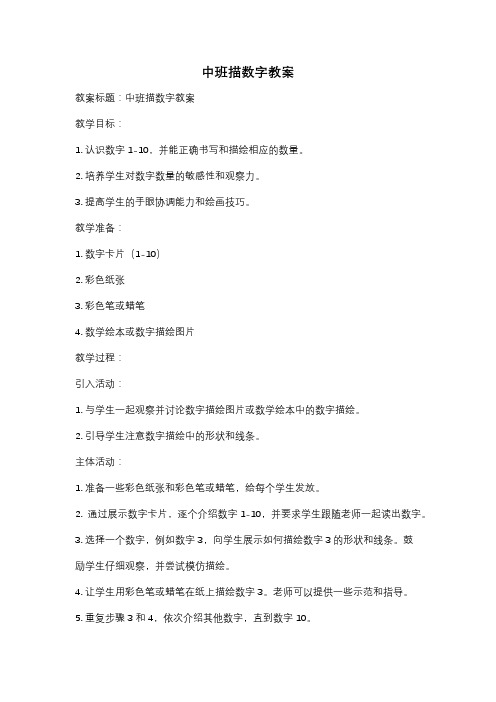 中班描数字教案

教案标题：中班描数字教案

教学目标：

1. 认识数字 1-10，并能正确书写和描绘相应的数量。

2. 培养学生对数字数量的敏感性和观察力。

3. 提高学生的手眼协调能力和绘画技巧。

教学准备：

1. 数字卡片（1-10）

2. 彩色纸张

3. 彩色笔或蜡笔

4. 数学绘本或数字描绘图片

教学过程：

引入活动：

1. 与学生一起观察并讨论数字描绘图片或数学绘本中的数字描绘。

2. 引导学生注意数字描绘中的形状和线条。

主体活动：

1. 准备一些彩色纸张和彩色笔或蜡笔，给每个学生发放。

2. 通过展示数字卡片，逐个介绍数字 1-10，并要求学生跟随老师一起读出数字。

3. 选择一个数字，例如数字 3，向学生展示如何描绘数字 3 的形状和线条。鼓励学生仔细观察，并尝试模仿描绘。

4. 让学生用彩色笔或蜡笔在纸上描绘数字 3。老师可以提供一些示范和指导。

5. 重复步骤 3 和 4，依次介绍其他数字，直到数字 10。